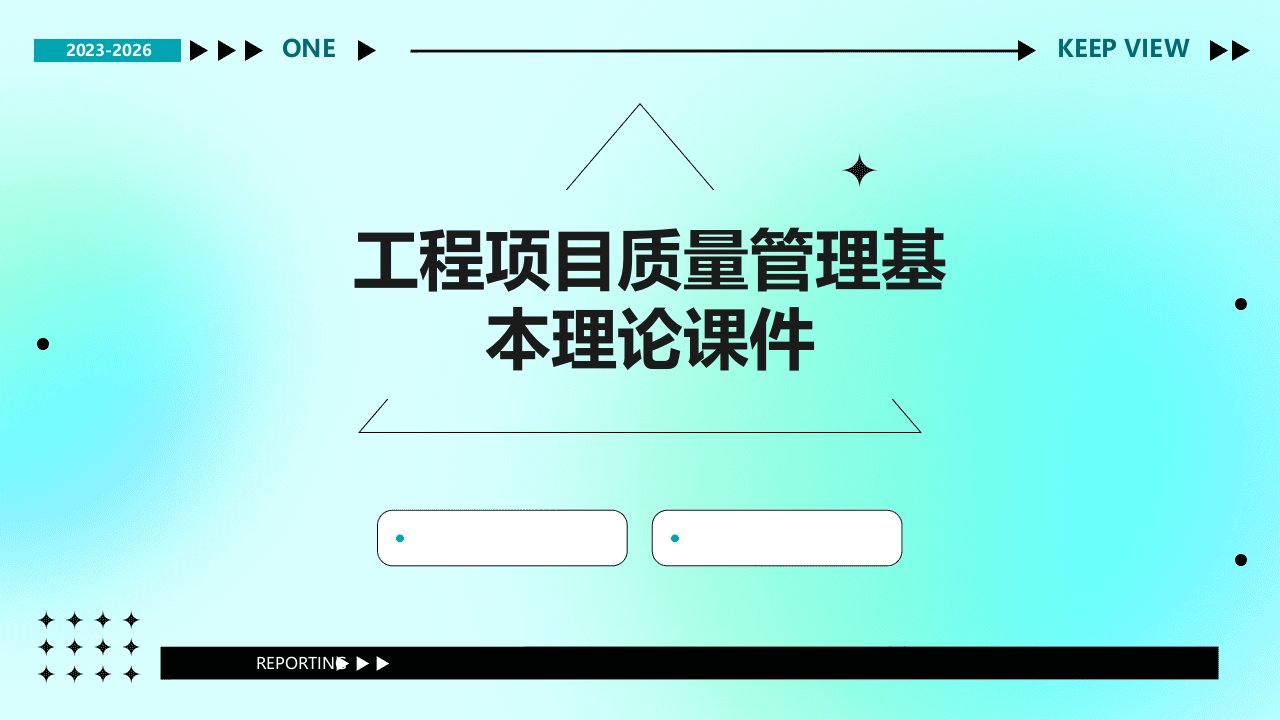 2023-2026 ONE KEEP VIEW

工程项目质量管理基本理论课件

REPORTING